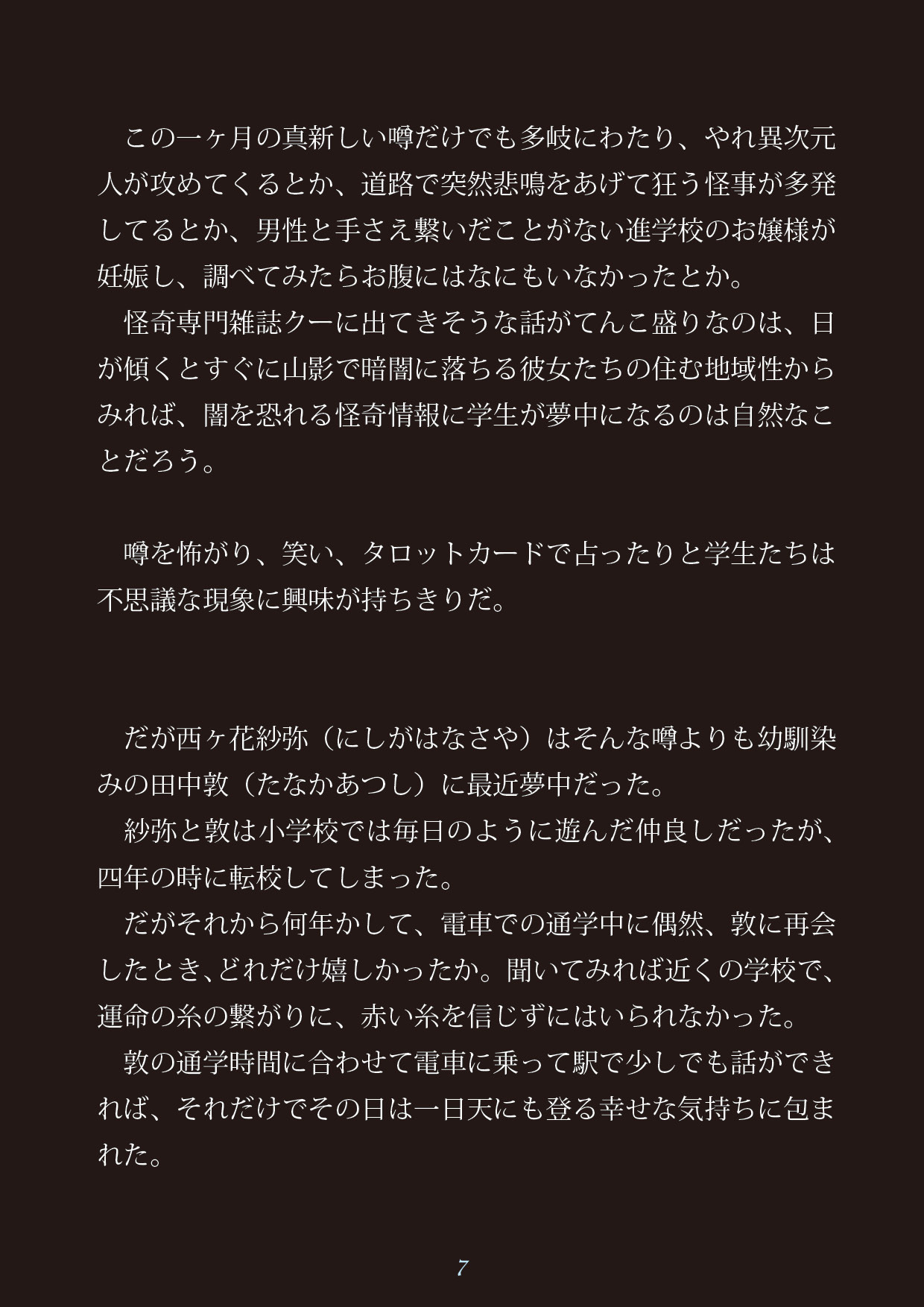 この一ヶ月の真新しい噂だけでも多岐にわたり、やれ異次元人が攻めてくるとか、道路で突然悲鳴をあげて狂う怪事が多発してるとか、男性と手さえ繋いだことがない進学校のお嬢様が妊娠し、調べてみたらお腹にはなにもいなかったとか。

怪奇専門雑誌クーに出てきそうな話がてんこ盛りなのは、日が傾くとすぐに山影で暗闇に落ちる彼女たちの住む地域性からみれば、闇を恐れる怪奇情報に学生が夢中になるのは自然なことだろう。

噂を怖がり、笑い、タロットカードで占ったりと学生たちは不思議な現象に興味が持ちきりだ。

だが西ヶ花紗弥（にしがはなさや）はそんな噂よりも幼馴染みの田中敦（たなかあつし）に最近夢中だった。

紗弥と敦は小学校では毎日のように遊んだ仲良しだったが、四年の時に転校してしまった。

だがそれから何年かして、電車での通学中に偶然、敦に再会したとき、どれだけ嬉しかったか。聞いてみれば近くの学校で、運命の糸の繋がりに、赤い糸を信じずにはいられなかった。

敦の通学時間に合わせて電車に乗って駅で少しでも話ができれば、それだけでその日は一日天にも登る幸せな気持ちに包まれた。

7